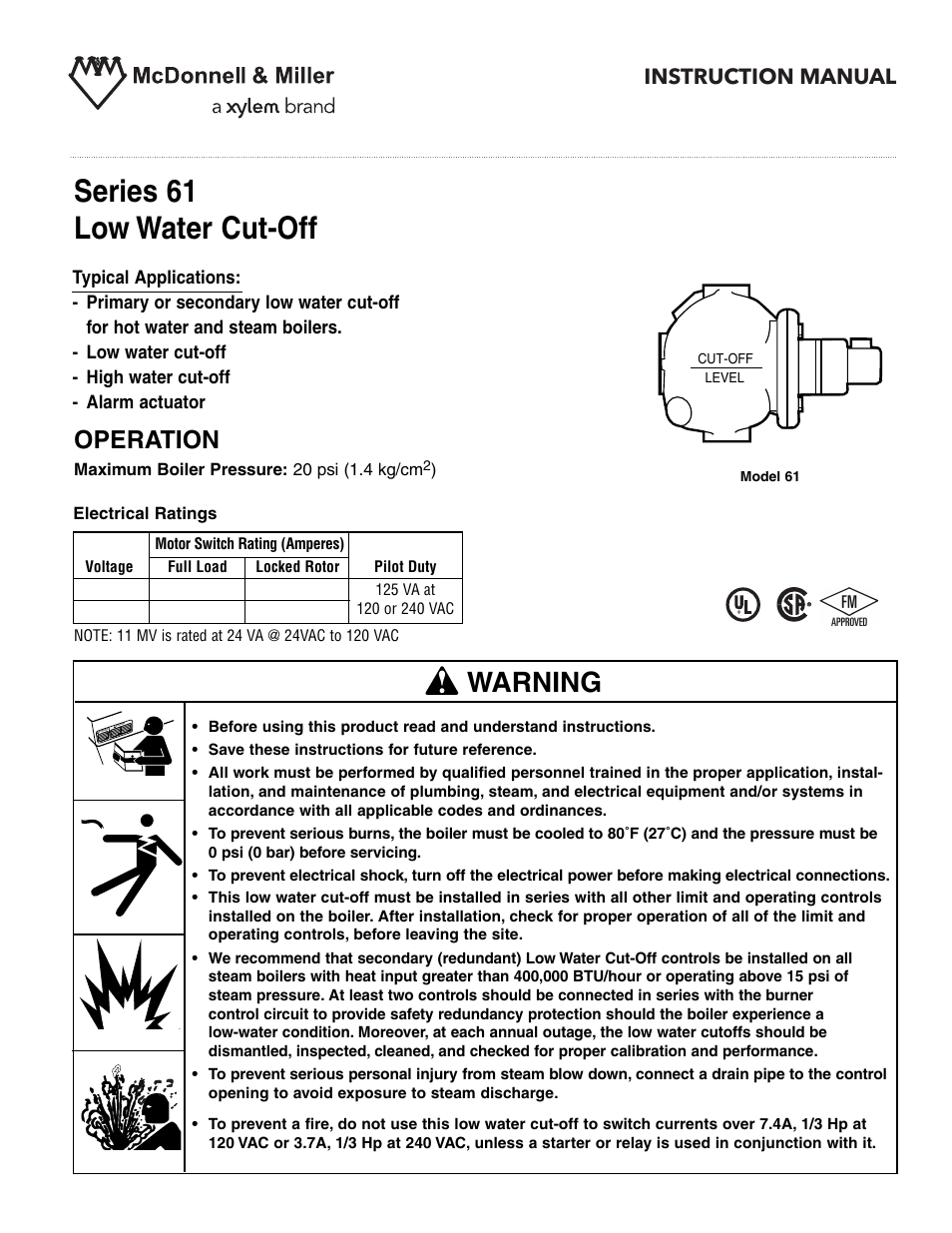 McDonnell & Miller
a xylem brand

INSTRUCTION MANUAL

Series 61
Low Water Cut-Off

Typical Applications:
- Primary or secondary low water cut-off for hot water and steam boilers.
- Low water cut-off
- High water cut-off
- Alarm actuator

CUT-OFF
LEVEL

Model 61

OPERATION
Maximum Boiler Pressure: 20 psi (1.4 kg/cm$^2$)

Electrical Ratings

| Voltage | Motor Switch Rating (Amperes) Full Load | Motor Switch Rating (Amperes) Locked Rotor | Pilot Duty |
|---|---|---|---|
| | | | 125 VA at 120 or 240 VAC |
| | | | |

NOTE: 11 MV is rated at 24 VA @ 24VAC to 120 VAC

UL
CSA
FM APPROVED

WARNING

• Before using this product read and understand instructions.
• Save these instructions for future reference.
• All work must be performed by qualified personnel trained in the proper application, installation, and maintenance of plumbing, steam, and electrical equipment and/or systems in accordance with all applicable codes and ordinances.
• To prevent serious burns, the boiler must be cooled to 80˚F (27˚C) and the pressure must be 0 psi (0 bar) before servicing.
• To prevent electrical shock, turn off the electrical power before making electrical connections.
• This low water cut-off must be installed in series with all other limit and operating controls installed on the boiler. After installation, check for proper operation of all of the limit and operating controls, before leaving the site.
• We recommend that secondary (redundant) Low Water Cut-Off controls be installed on all steam boilers with heat input greater than 400,000 BTU/hour or operating above 15 psi of steam pressure. At least two controls should be connected in series with the burner control circuit to provide safety redundancy protection should the boiler experience a low-water condition. Moreover, at each annual outage, the low water cutoffs should be dismantled, inspected, cleaned, and checked for proper calibration and performance.
• To prevent serious personal injury from steam blow down, connect a drain pipe to the control opening to avoid exposure to steam discharge.
• To prevent a fire, do not use this low water cut-off to switch currents over 7.4A, 1/3 Hp at 120 VAC or 3.7A, 1/3 Hp at 240 VAC, unless a starter or relay is used in conjunction with it.